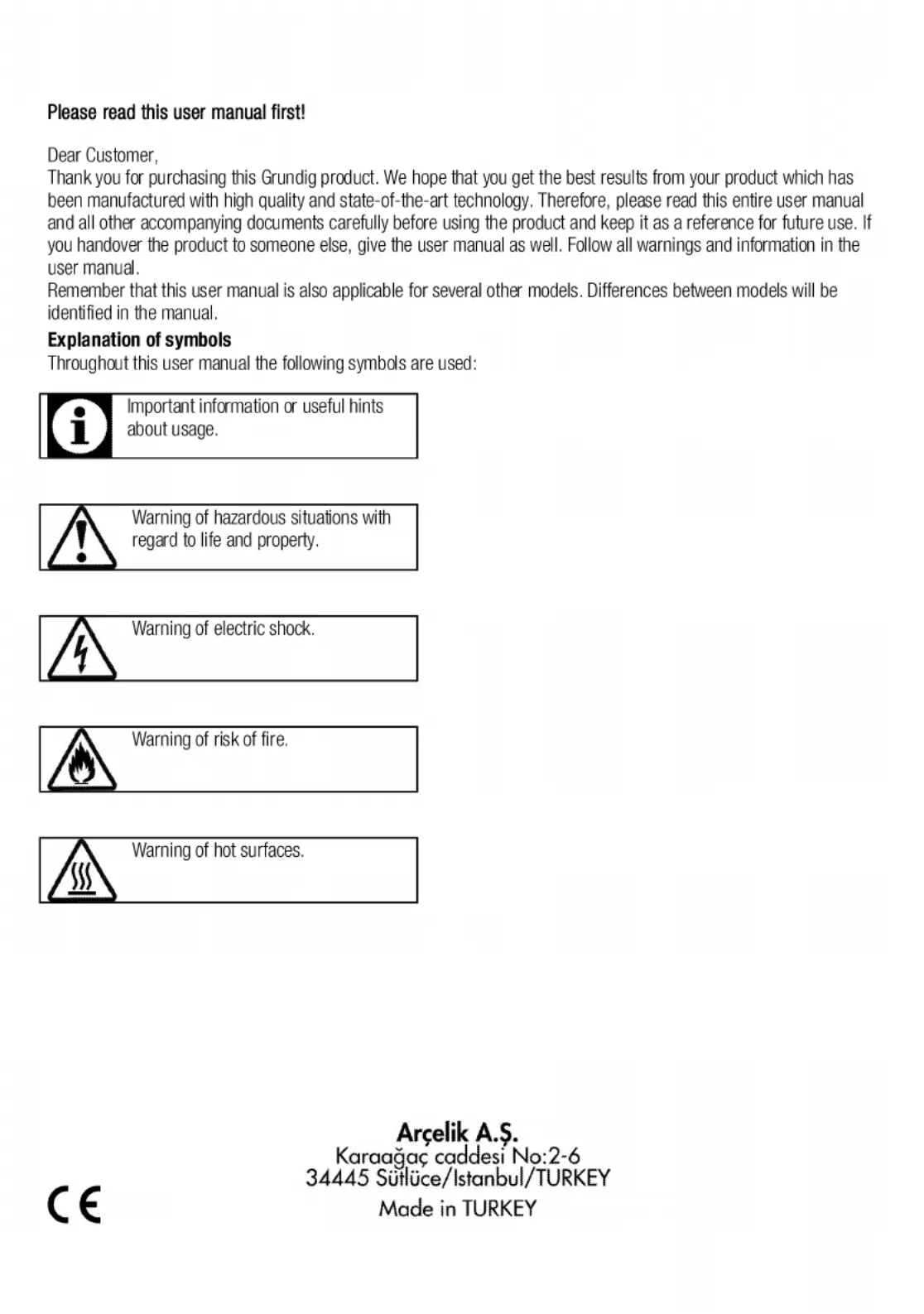 Please read this user manual first!

Dear Customer,
Thank you for purchasing this Grundig product. We hope that you get the best results from your product which has been manufactured with high quality and state-of-the-art technology. Therefore, please read this entire user manual and all other accompanying documents carefully before using the product and keep it as a reference for future use. If you handover the product to someone else, give the user manual as well. Follow all warnings and information in the user manual.
Remember that this user manual is also applicable for several other models. Differences between models will be identified in the manual.

Explanation of symbols
Throughout this user manual the following symbols are used:

Important information or useful hints about usage.

Warning of hazardous situations with regard to life and property.

Warning of electric shock.

Warning of risk of fire.

Warning of hot surfaces.

Arçelik A.Ş.
Karaağaç caddesi No:2-6
34445 Sütlüce/Istanbul/TURKEY
Made in TURKEY

CE